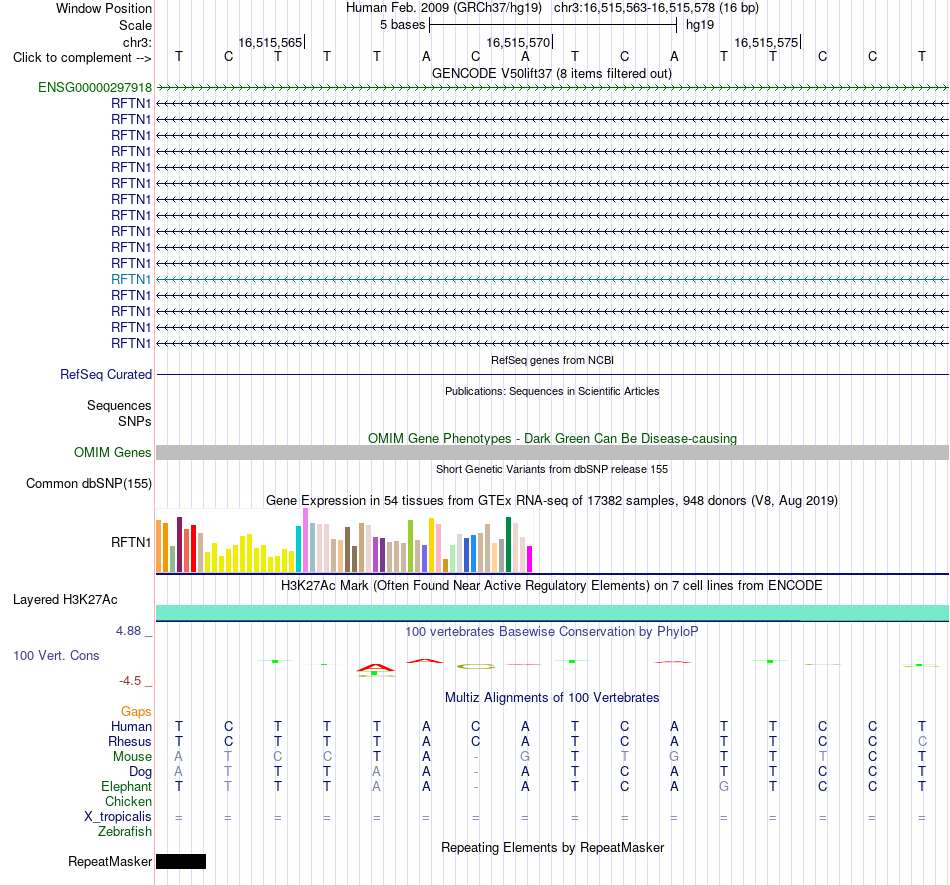 Window Position Human Feb. 2009 (GRCh37/hg19) chr3:16,515,563-16,515,578 (16 bp)
Scale 5 bases hg19
chr3: 16,515,565 16,515,570 16,515,575
Click to complement --> T C T T T A C A T C A T T C C T
GENCODE V50lift37 (8 items filtered out)
ENSG00000297918
RFTN1
RFTN1
RFTN1
RFTN1
RFTN1
RFTN1
RFTN1
RFTN1
RFTN1
RFTN1
RFTN1
RFTN1
RFTN1
RFTN1
RFTN1
RefSeq genes from NCBI
RefSeq Curated
Publications: Sequences in Scientific Articles
Sequences
SNPs
OMIM Gene Phenotypes - Dark Green Can Be Disease-causing
OMIM Genes
Short Genetic Variants from dbSNP release 155
Common dbSNP(155)
Gene Expression in 54 tissues from GTEx RNA-seq of 17382 samples, 948 donors (V8, Aug 2019)
RFTN1
H3K27Ac Mark (Often Found Near Active Regulatory Elements) on 7 cell lines from ENCODE
Layered H3K27Ac
4.88 _
100 vertebrates Basewise Conservation by PhyloP
100 Vert. Cons
-4.5 _
Multiz Alignments of 100 Vertebrates
Gaps
Human T C T T T A C A T C A T T C C T
Rhesus T C T T T A C A T C A T T C C C
Mouse A T C C T A - G T T G T T T C T
Dog A T T T A A - A T C A T T C C T
Elephant T T T T A A - A T C A G T C C T
Chicken
X_tropicalis = = = = = = = = = = = = = = = =
Zebrafish
Repeating Elements by RepeatMasker
RepeatMasker